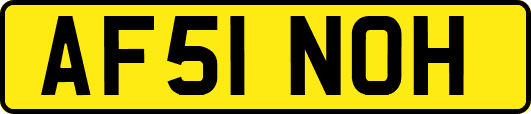 AF51 NOH